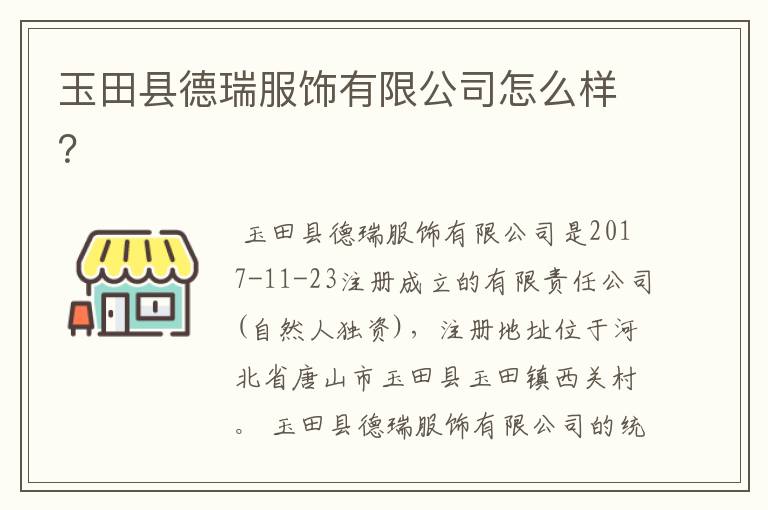 玉田县德瑞服饰有限公司怎么样？

玉田县德瑞服饰有限公司是2017-11-23注册成立的有限责任公司(自然人独资)，注册地址位于河北省唐山市玉田县玉田镇西关村。 玉田县德瑞服饰有限公司的统